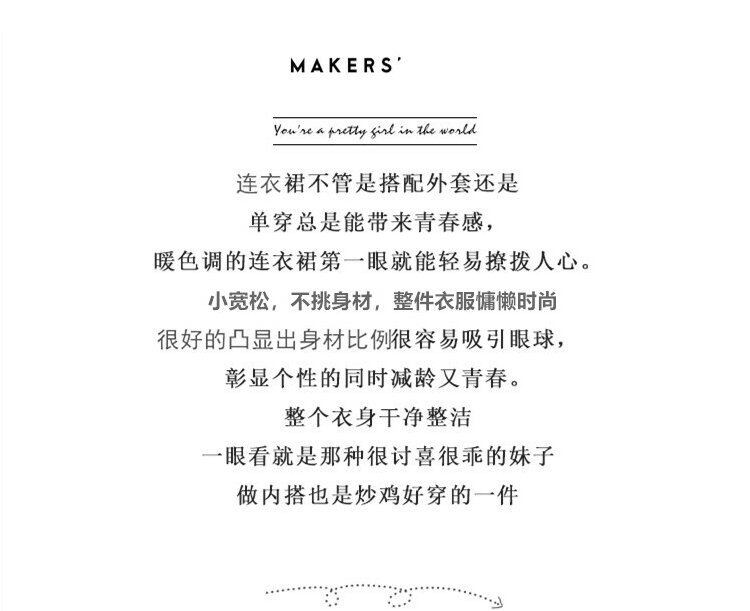 MAKERS'

You're a pretty girl in the world

连衣裙不管是搭配外套还是

单穿总是能带来青春感，

暖色调的连衣裙第一眼就能轻易撩拨人心。

小宽松，不挑身材，整件衣服慵懒时尚

很好的凸显出身材比例很容易吸引眼球，

彰显个性的同时减龄又青春。

整个衣身干净整洁

一眼看就是那种很讨喜很乖的妹子

做内搭也是炒鸡好穿的一件